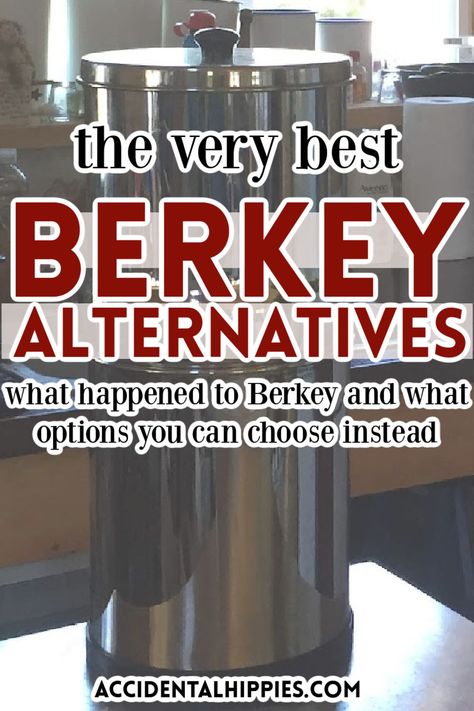 the very best
BERKEY
ALTERNATIVES
what happened to Berkey and what options you can choose instead

ACCIDENTALHIPPIES.COM